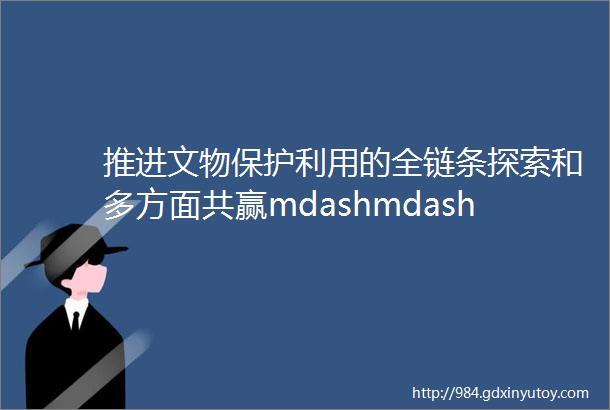 推进文物保护利用的全链条探索和多方面共赢mdashmdash

http://984.gdxinyutoy.com